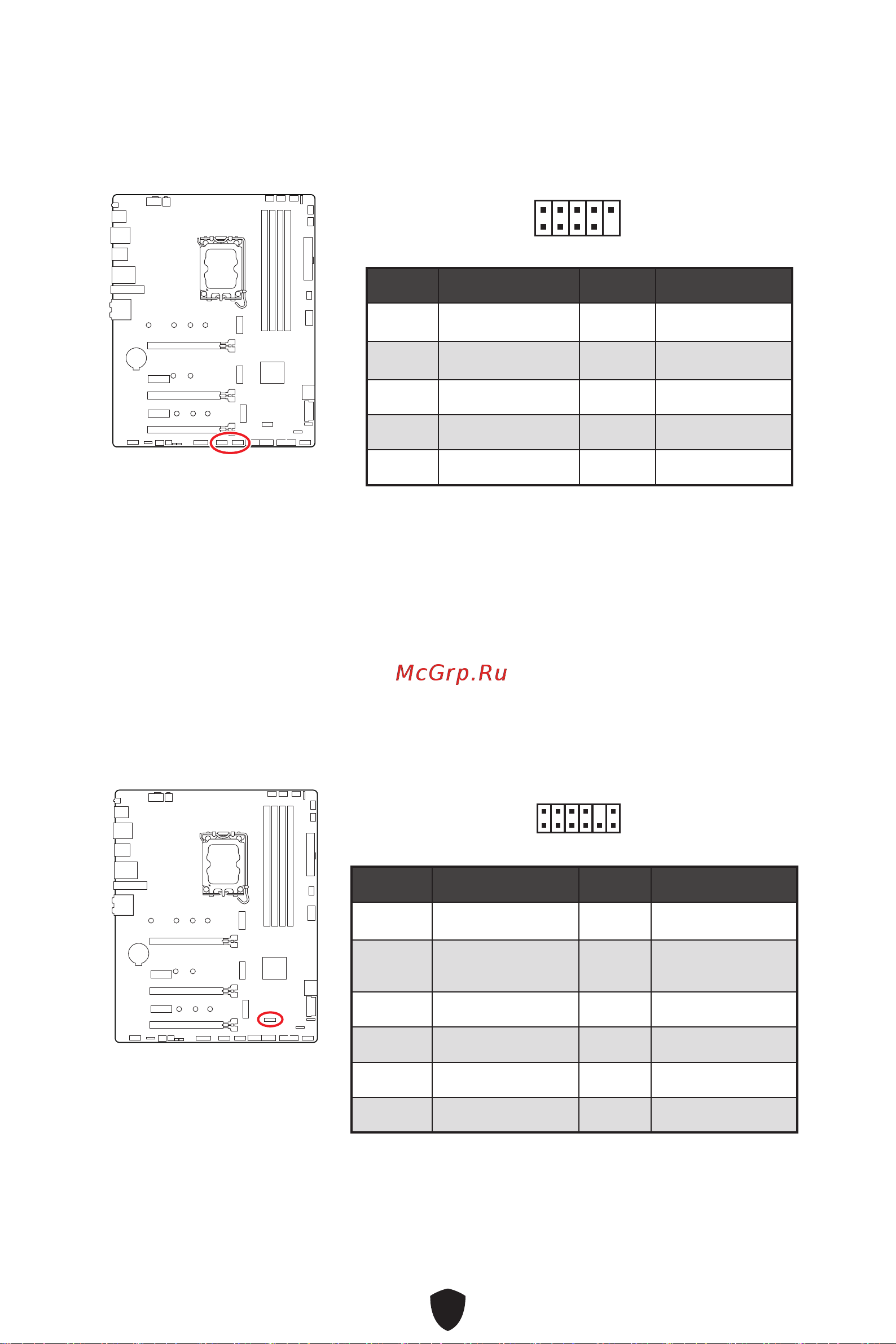 McGrp.Ru